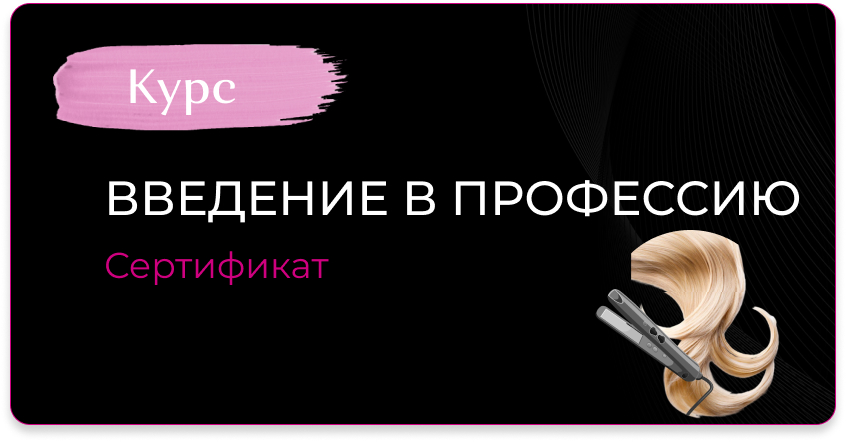 Курс

ВВЕДЕНИЕ В ПРОФЕССИЮ

Сертификат